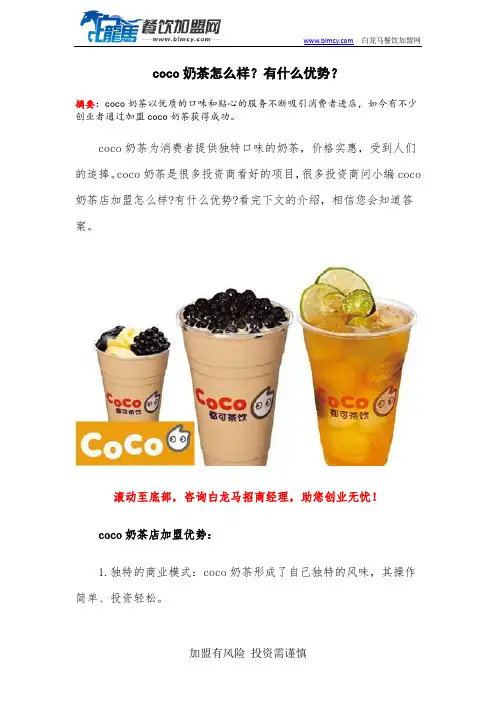 白龍馬 餐饮加盟网
www.blmcy.com

www.blmcy.com 白龙马餐饮加盟网

coco奶茶怎么样？有什么优势？

摘要：coco奶茶以优质的口味和贴心的服务不断吸引消费者进店，如今有不少创业者通过加盟coco奶茶获得成功。

coco奶茶为消费者提供独特口味的奶茶，价格实惠，受到人们的追捧。coco奶茶是很多投资商看好的项目，很多投资商问小编coco奶茶店加盟怎么样?有什么优势?看完下文的介绍，相信您会知道答案。

CoCo 都可茶饮

CoCo 都可茶饮

CoCo 都可茶饮

CoCo

滚动至底部，咨询白龙马招商经理，助您创业无忧！

coco奶茶店加盟优势：

1.独特的商业模式：coco奶茶形成了自己独特的风味，其操作简单、投资轻松。

加盟有风险 投资需谨慎